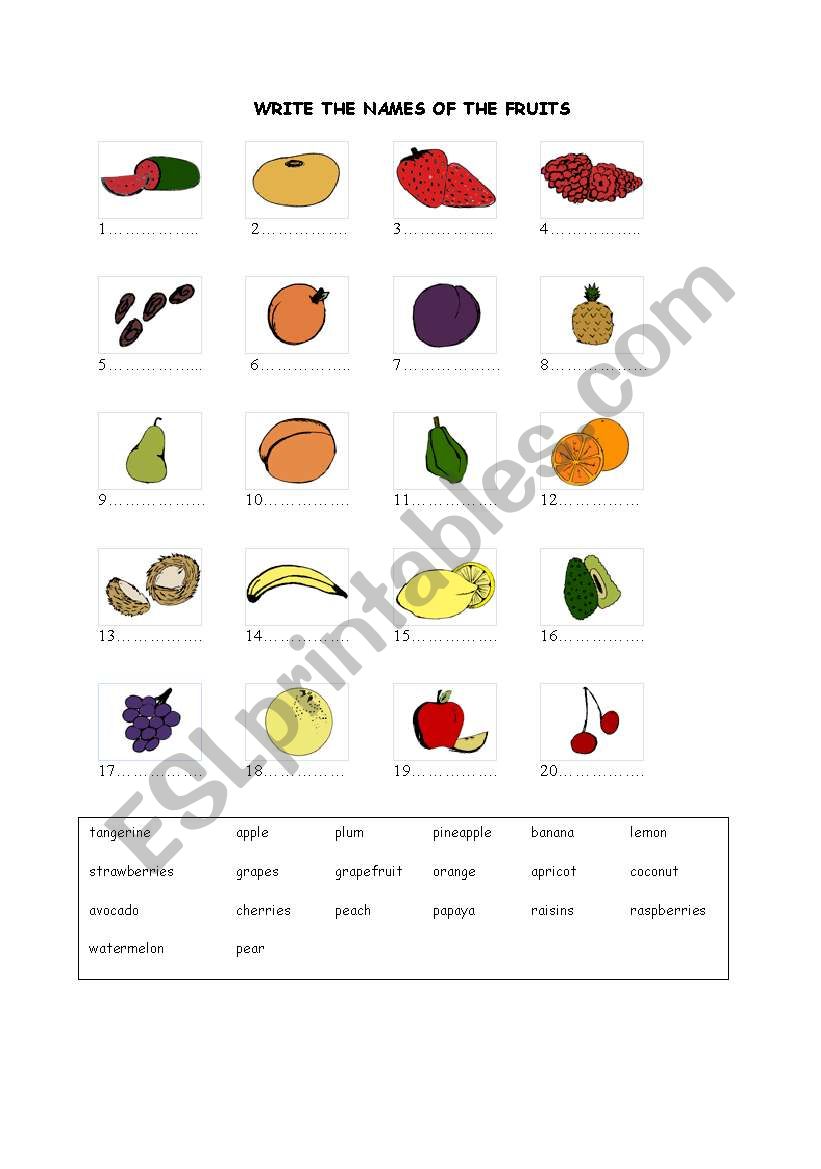 WRITE THE NAMES OF THE FRUITS

1____ 2____ 3____ 4____

5____ 6____ 7____ 8____

9____ 10____ 11____ 12____

13____ 14____ 15____ 16____

17____ 18____ 19____ 20____

tangerine apple plum pineapple banana lemon

strawberries grapes grapefruit orange apricot coconut

avocado cherries peach papaya raisins raspberries

watermelon pear

ESLprintables.com